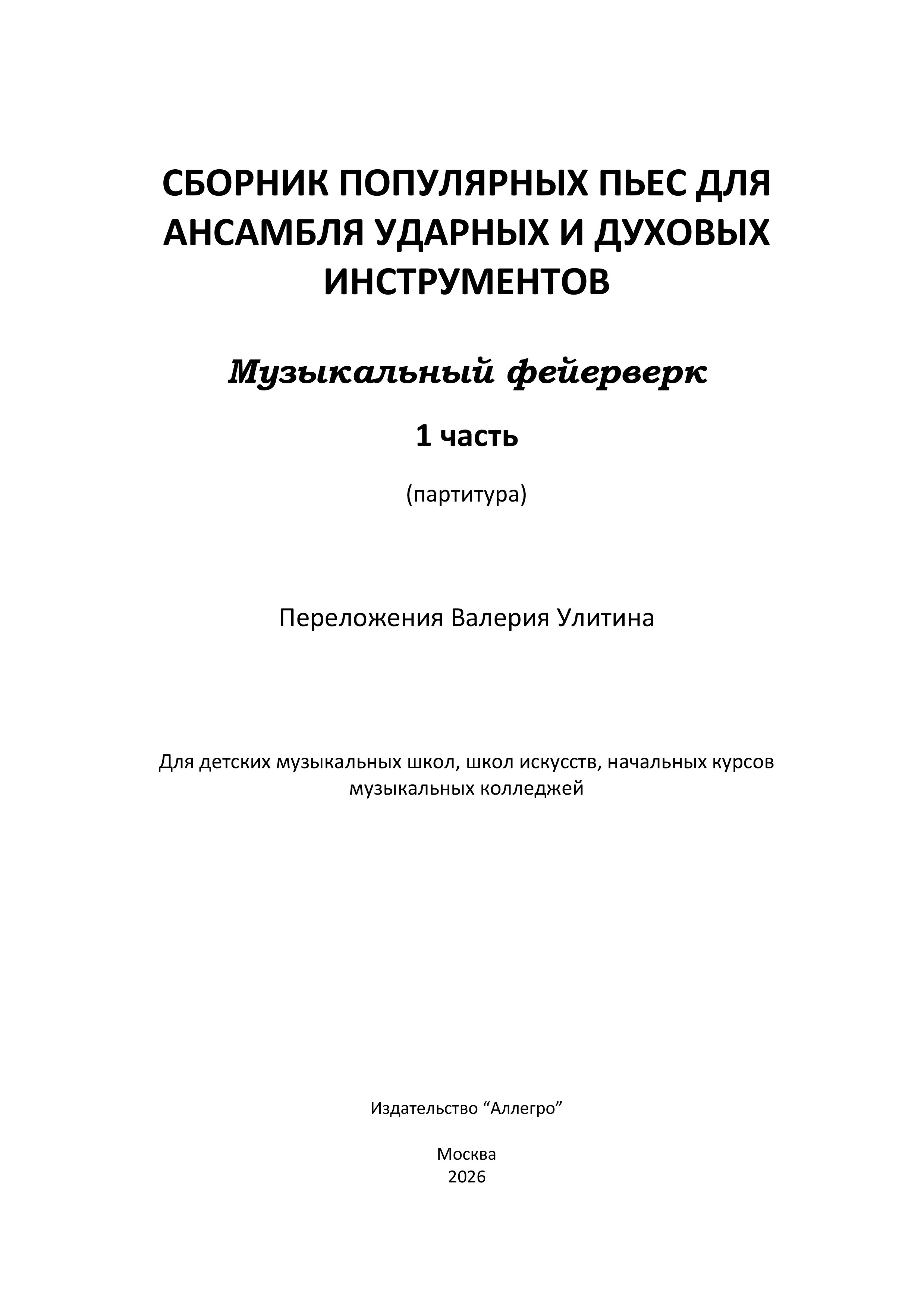 СБОРНИК ПОПУЛЯРНЫХ ПЬЕС ДЛЯ АНСАМБЛЯ УДАРНЫХ И ДУХОВЫХ ИНСТРУМЕНТОВ

Музыкальный фейерверк

1 часть

(партитура)

Переложения Валерия Улитина

Для детских музыкальных школ, школ искусств, начальных курсов музыкальных колледжей

Издательство “Аллегро”

Москва
2026